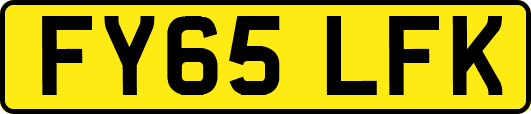 FY65 LFK